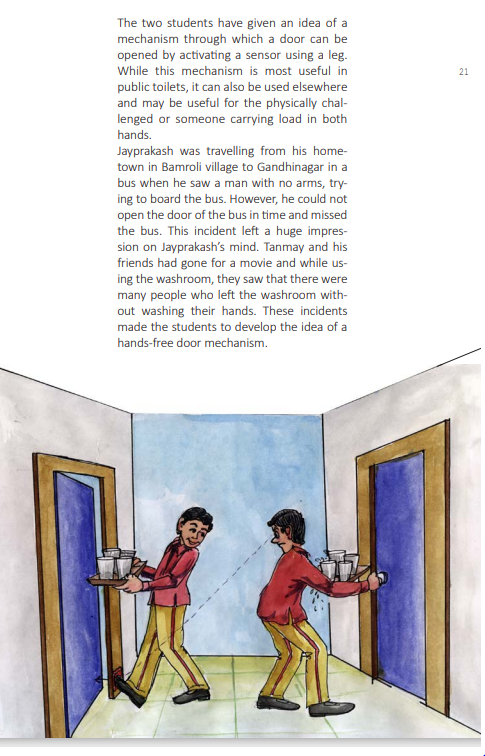 The two students have given an idea of a mechanism through which a door can be opened by activating a sensor using a leg. While this mechanism is most useful in public toilets, it can also be used elsewhere and may be useful for the physically challenged or someone carrying load in both hands.

21

Jayprakash was travelling from his hometown in Bamroli village to Gandhinagar in a bus when he saw a man with no arms, trying to board the bus. However, he could not open the door of the bus in time and missed the bus. This incident left a huge impression on Jayprakash's mind. Tanmay and his friends had gone for a movie and while using the washroom, they saw that there were many people who left the washroom without washing their hands. These incidents made the students to develop the idea of a hands-free door mechanism.